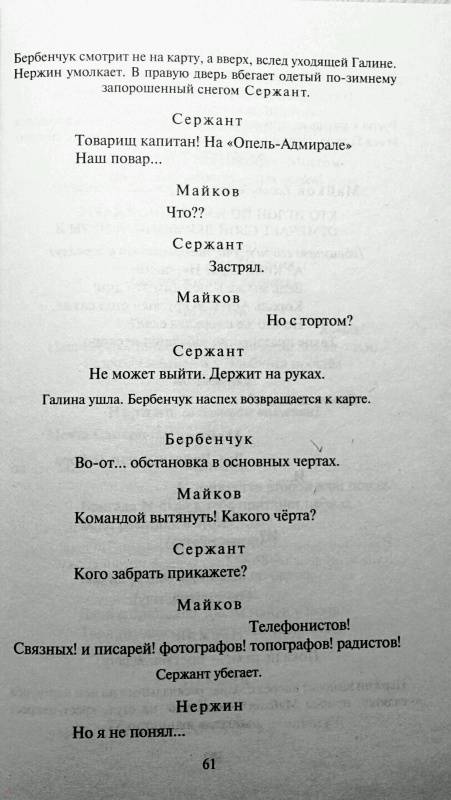 Бербенчук смотрит не на карту, а вверх, вслед уходящей Галине. Нержин умолкает. В правую дверь вбегает одетый по-зимнему запорошенный снегом Сержант.

Сержант

Товарищ капитан! На «Опель-Адмирале»
Наш повар...

Майков

Что??

Сержант

Застрял.

Майков

Но с тортом?

Сержант

Не может выйти. Держит на руках.

Галина ушла. Бербенчук наспех возвращается к карте.

Бербенчук

Во-от... обстановка в основных чертах.

Майков

Командой вытянуть! Какого чёрта?

Сержант

Кого забрать прикажете?

Майков

Телефонистов!
Связных! и писарей! фотографов! топографов! радистов!

Сержант убегает.

Нержин

Но я не понял...

61